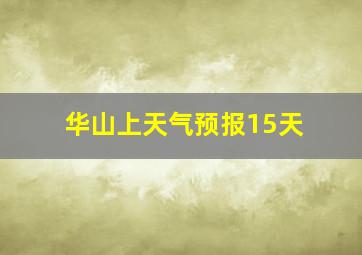 华山上天气预报15天